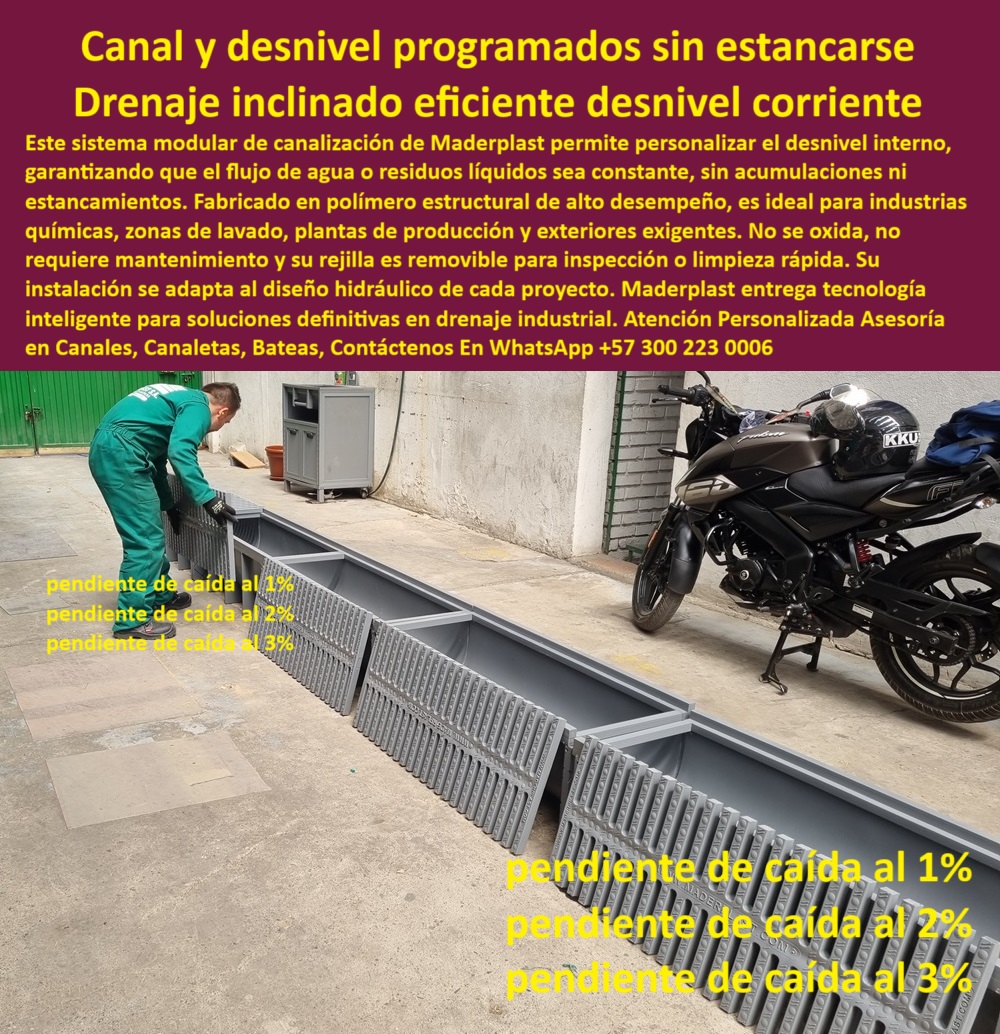 Canal y desnivel programados sin estancarse
Drenaje inclinado eficiente desnivel corriente

Este sistema modular de canalización de Maderplast permite personalizar el desnivel interno, garantizando que el flujo de agua o residuos líquidos sea constante, sin acumulaciones ni estancamientos. Fabricado en polímero estructural de alto desempeño, es ideal para industrias químicas, zonas de lavado, plantas de producción y exteriores exigentes. No se oxida, no requiere mantenimiento y su rejilla es removible para inspección o limpieza rápida. Su instalación se adapta al diseño hidráulico de cada proyecto. Maderplast entrega tecnología inteligente para soluciones definitivas en drenaje industrial. Atención Personalizada Asesoría en Canales, Canaletas, Bateas, Contáctenos En WhatsApp +57 300 223 0006

KKU

pendiente de caída al 1%
pendiente de caída al 2%
pendiente de caída al 3%

pendiente de caída al 1%
pendiente de caída al 2%
pendiente de caída al 3%